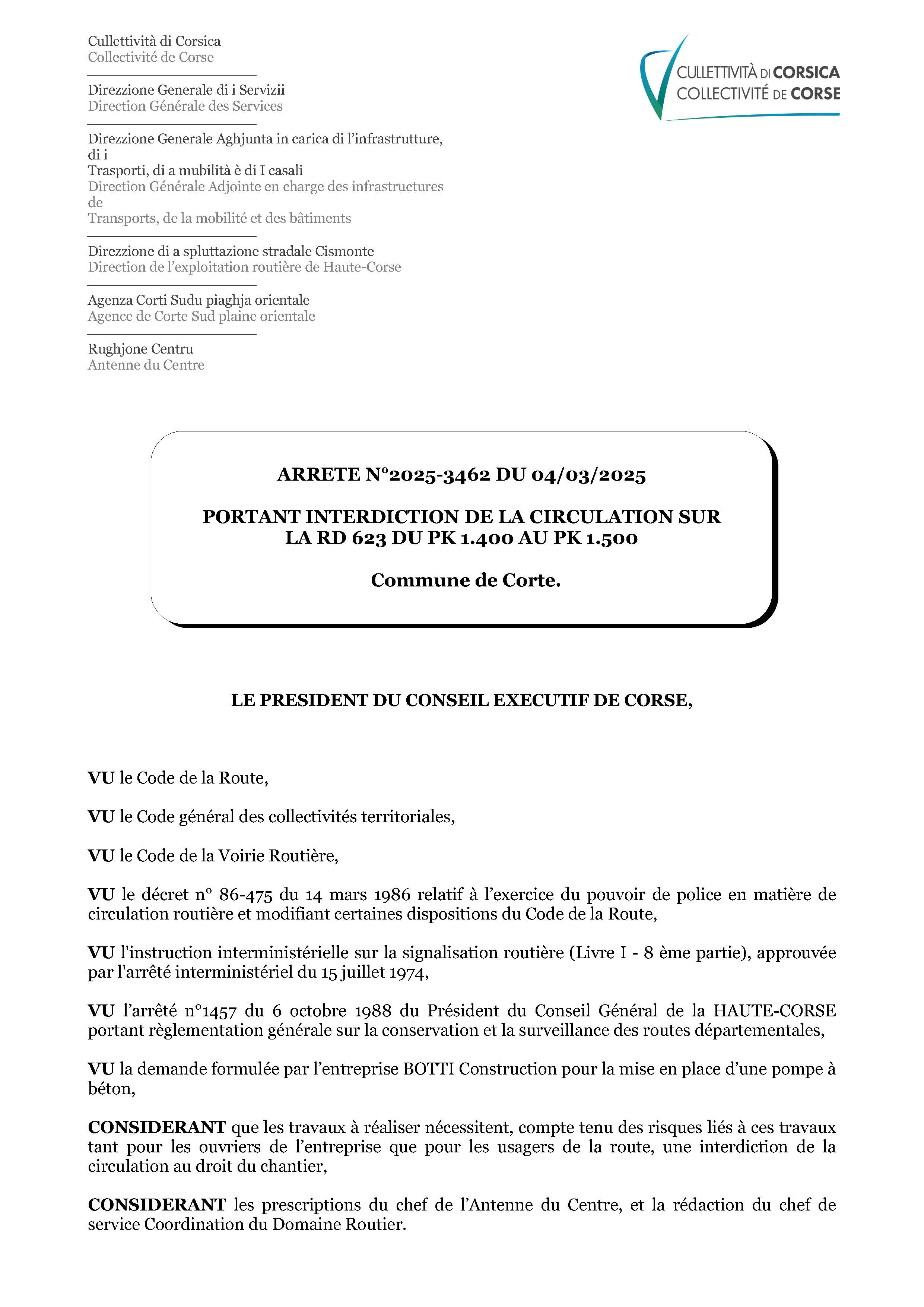 Cullettività di Corsica
Collectivité de Corse

Direzzione Generale di i Servizii
Direction Générale des Services

Direzzione Generale Aghjunta in carica di l'infrastrutture, di i
Trasporti, di a mubilità è di I casali
Direction Générale Adjointe en charge des infrastructures de
Transports, de la mobilité et des bâtiments

Direzzione di a spluttazione stradale Cismonte
Direction de l'exploitation routière de Haute-Corse

Agenza Corti Sudu piaghja orientale
Agence de Corte Sud plaine orientale

Rughjone Centru
Antenne du Centre

CULLETTIVITÀ DI CORSICA
COLLECTIVITÉ DE CORSE

ARRETE N°2025-3462 DU 04/03/2025

PORTANT INTERDICTION DE LA CIRCULATION SUR LA RD 623 DU PK 1.400 AU PK 1.500

Commune de Corte.

LE PRESIDENT DU CONSEIL EXECUTIF DE CORSE,

VU le Code de la Route,

VU le Code général des collectivités territoriales,

VU le Code de la Voirie Routière,

VU le décret n° 86-475 du 14 mars 1986 relatif à l'exercice du pouvoir de police en matière de circulation routière et modifiant certaines dispositions du Code de la Route,

VU l'instruction interministérielle sur la signalisation routière (Livre I - 8 ème partie), approuvée par l'arrêté interministériel du 15 juillet 1974,

VU l'arrêté n°1457 du 6 octobre 1988 du Président du Conseil Général de la HAUTE-CORSE portant règlementation générale sur la conservation et la surveillance des routes départementales,

VU la demande formulée par l'entreprise BOTTI Construction pour la mise en place d'une pompe à béton,

CONSIDERANT que les travaux à réaliser nécessitent, compte tenu des risques liés à ces travaux tant pour les ouvriers de l'entreprise que pour les usagers de la route, une interdiction de la circulation au droit du chantier,

CONSIDERANT les prescriptions du chef de l'Antenne du Centre, et la rédaction du chef de service Coordination du Domaine Routier.